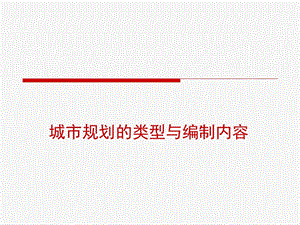 城市规划的类型与编制内容